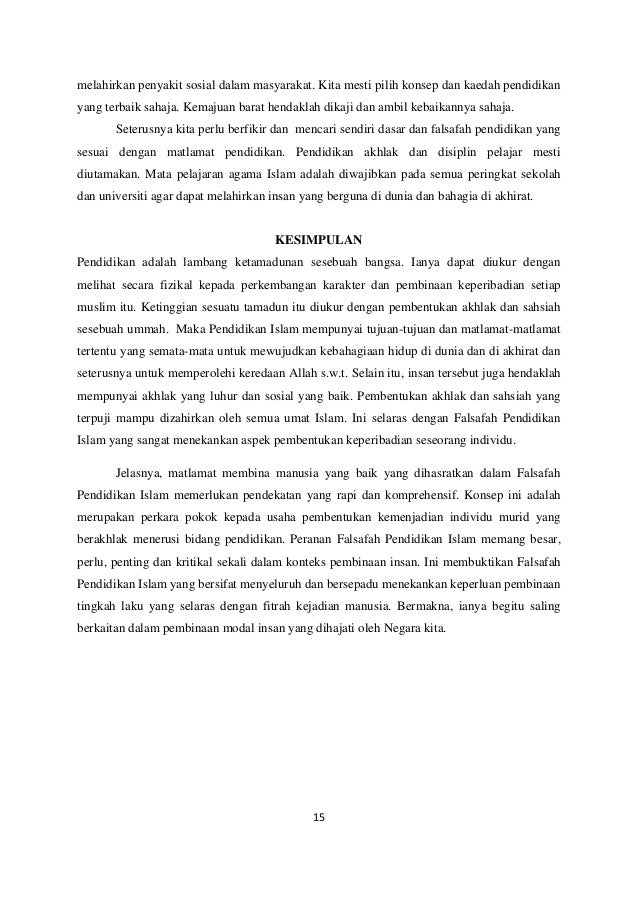 melahirkan penyakit sosial dalam masyarakat. Kita mesti pilih konsep dan kaedah pendidikan yang terbaik sahaja. Kemajuan barat hendaklah dikaji dan ambil kebaikannya sahaja.

Seterusnya kita perlu berfikir dan mencari sendiri dasar dan falsafah pendidikan yang sesuai dengan matlamat pendidikan. Pendidikan akhlak dan disiplin pelajar mesti diutamakan. Mata pelajaran agama Islam adalah diwajibkan pada semua peringkat sekolah dan universiti agar dapat melahirkan insan yang berguna di dunia dan bahagia di akhirat.

KESIMPULAN

Pendidikan adalah lambang ketamadunan sesebuah bangsa. Ianya dapat diukur dengan melihat secara fizikal kepada perkembangan karakter dan pembinaan keperibadian setiap muslim itu. Ketinggian sesuatu tamadun itu diukur dengan pembentukan akhlak dan sahsiah sesebuah ummah. Maka Pendidikan Islam mempunyai tujuan-tujuan dan matlamat-matlamat tertentu yang semata-mata untuk mewujudkan kebahagiaan hidup di dunia dan di akhirat dan seterusnya untuk memperolehi keredaan Allah s.w.t. Selain itu, insan tersebut juga hendaklah mempunyai akhlak yang luhur dan sosial yang baik. Pembentukan akhlak dan sahsiah yang terpuji mampu dizahirkan oleh semua umat Islam. Ini selaras dengan Falsafah Pendidikan Islam yang sangat menekankan aspek pembentukan keperibadian seseorang individu.

Jelasnya, matlamat membina manusia yang baik yang dihasratkan dalam Falsafah Pendidikan Islam memerlukan pendekatan yang rapi dan komprehensif. Konsep ini adalah merupakan perkara pokok kepada usaha pembentukan kemenjadian individu murid yang berakhlak menerusi bidang pendidikan. Peranan Falsafah Pendidikan Islam memang besar, perlu, penting dan kritikal sekali dalam konteks pembinaan insan. Ini membuktikan Falsafah Pendidikan Islam yang bersifat menyeluruh dan bersepadu menekankan keperluan pembinaan tingkah laku yang selaras dengan fitrah kejadian manusia. Bermakna, ianya begitu saling berkaitan dalam pembinaan modal insan yang dihajati oleh Negara kita.

15